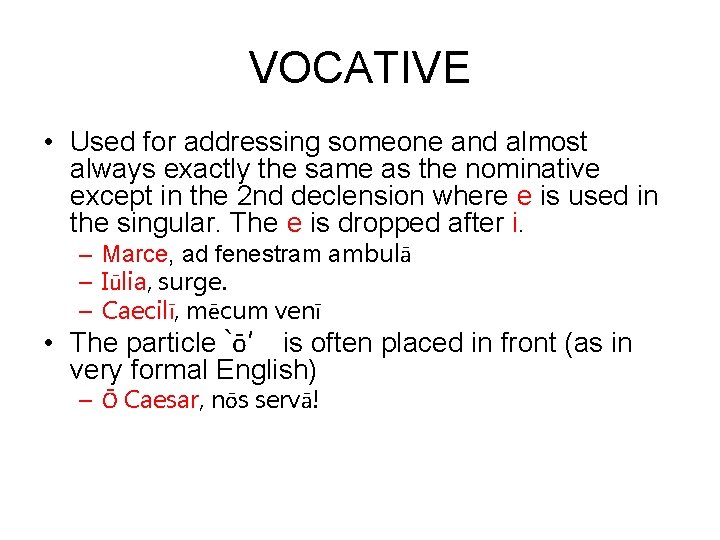 VOCATIVE

• Used for addressing someone and almost always exactly the same as the nominative except in the 2nd declension where e is used in the singular. The e is dropped after i.
– Marce, ad fenestram ambulā
– Iūlia, surge.
– Caecilī, mēcum venī
• The particle `ō' is often placed in front (as in very formal English)
– Ō Caesar, nōs servā!